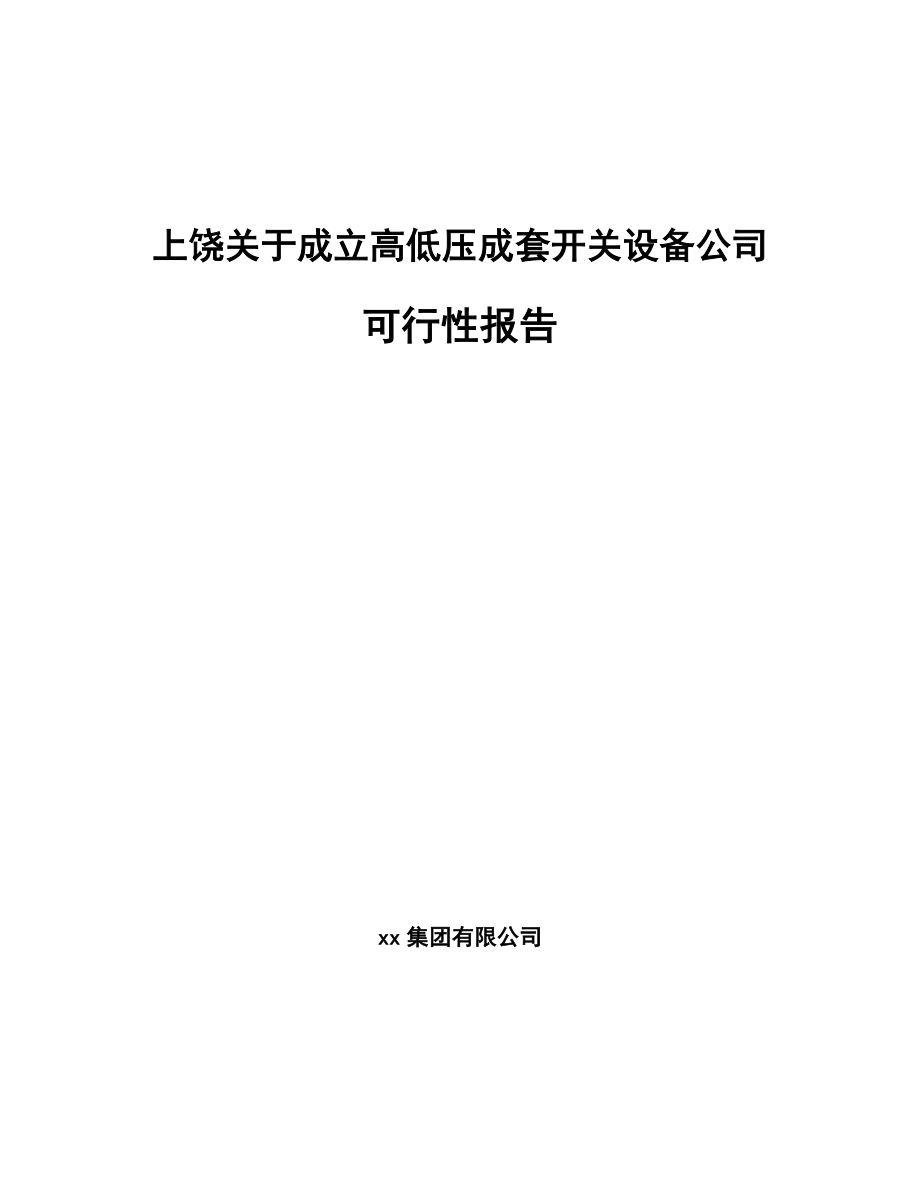 上饶关于成立高低压成套开关设备公司

可行性报告

xx 集团有限公司